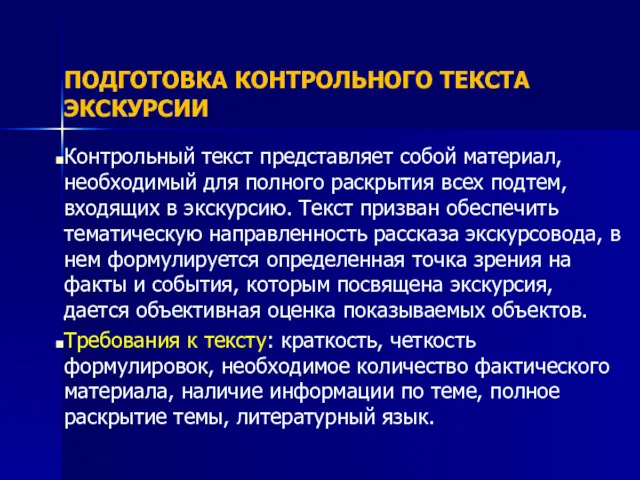 ПОДГОТОВКА КОНТРОЛЬНОГО ТЕКСТА ЭКСКУРСИИ

Контрольный текст представляет собой материал, необходимый для полного раскрытия всех подтем, входящих в экскурсию. Текст призван обеспечить тематическую направленность рассказа экскурсовода, в нем формулируется определенная точка зрения на факты и события, которым посвящена экскурсия, дается объективная оценка показываемых объектов.

Требования к тексту: краткость, четкость формулировок, необходимое количество фактического материала, наличие информации по теме, полное раскрытие темы, литературный язык.